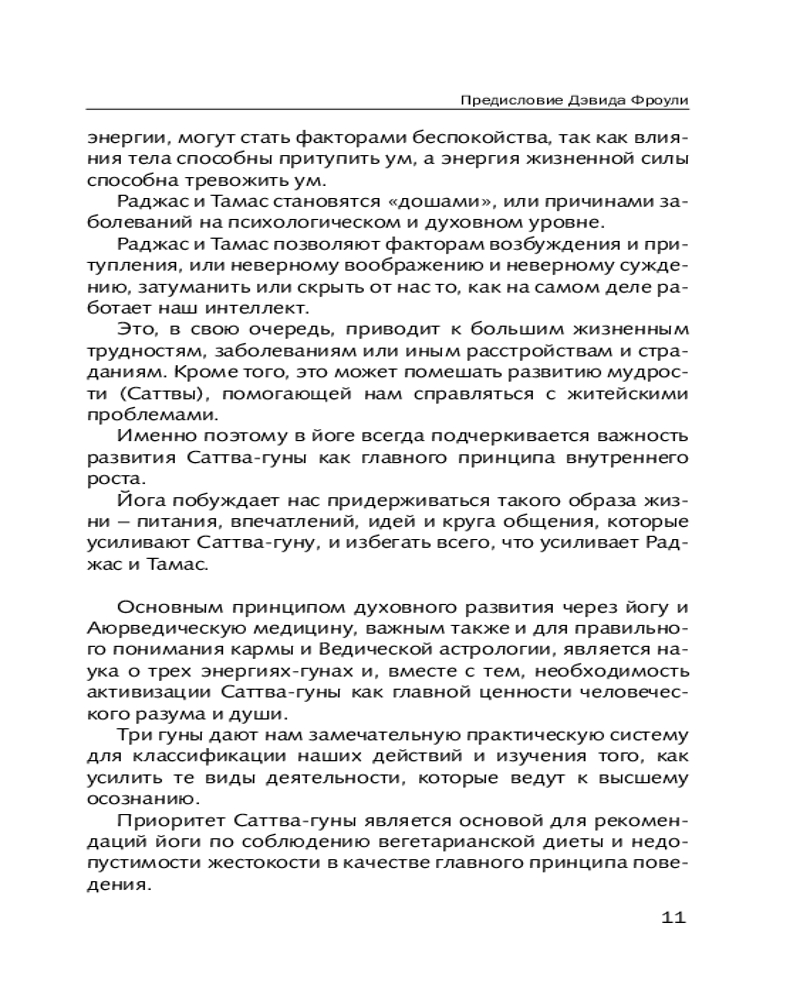 Предисловие Дэвида Фроули

энергии, могут стать факторами беспокойства, так как влияния тела способны притупить ум, а энергия жизненной силы способна тревожить ум.

Раджас и Тамас становятся «дошами», или причинами заболеваний на психологическом и духовном уровне.

Раджас и Тамас позволяют факторам возбуждения и притупления, или неверному воображению и неверному суждению, затуманить или скрыть от нас то, как на самом деле работает наш интеллект.

Это, в свою очередь, приводит к большим жизненным трудностям, заболеваниям или иным расстройствам и страданиям. Кроме того, это может помешать развитию мудрости (Саттвы), помогающей нам справляться с житейскими проблемами.

Именно поэтому в йоге всегда подчеркивается важность развития Саттва-гуны как главного принципа внутреннего роста.

Йога побуждает нас придерживаться такого образа жизни – питания, впечатлений, идей и круга общения, которые усиливают Саттва-гуну, и избегать всего, что усиливает Раджас и Тамас.

Основным принципом духовного развития через йогу и Аюрведическую медицину, важным также и для правильного понимания кармы и Ведической астрологии, является наука о трех энергиях-гунах и, вместе с тем, необходимость активизации Саттва-гуны как главной ценности человеческого разума и души.

Три гуны дают нам замечательную практическую систему для классификации наших действий и изучения того, как усилить те виды деятельности, которые ведут к высшему осознанию.

Приоритет Саттва-гуны является основой для рекомендаций йоги по соблюдению вегетарианской диеты и недопустимости жестокости в качестве главного принципа поведения.

11